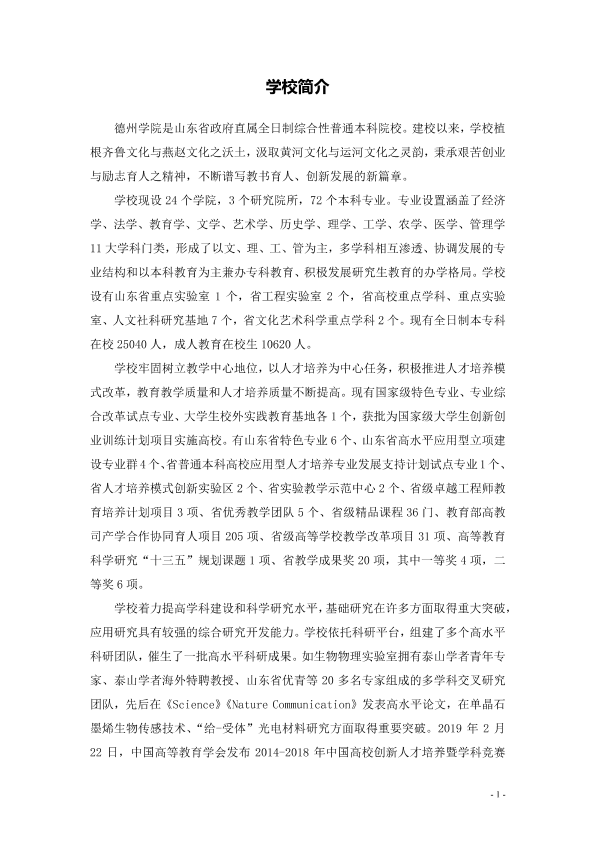 学校简介

德州学院是山东省政府直属全日制综合性普通本科院校。建校以来，学校植根齐鲁文化与燕赵文化之沃土，汲取黄河文化与运河文化之灵韵，秉承艰苦创业与励志育人之精神，不断谱写教书育人、创新发展的新篇章。

学校现设24个学院，3个研究院所，72个本科专业。专业设置涵盖了经济学、法学、教育学、文学、艺术学、历史学、理学、工学、农学、医学、管理学11大学科门类，形成了以文、理、工、管为主，多学科相互渗透、协调发展的专业结构和以本科教育为主兼办专科教育、积极发展研究生教育的办学格局。学校设有山东省重点实验室1个，省工程实验室2个，省高校重点学科、重点实验室、人文社科研究基地7个，省文化艺术科学重点学科2个。现有全日制本专科在校25040人，成人教育在校生10620人。

学校牢固树立教学中心地位，以人才培养为中心任务，积极推进人才培养模式改革，教育教学质量和人才培养质量不断提高。现有国家级特色专业、专业综合改革试点专业、大学生校外实践教育基地各1个，获批为国家级大学生创新创业训练计划项目实施高校。有山东省特色专业6个、山东省高水平应用型立项建设专业群4个、省普通本科高校应用型人才培养专业发展支持计划试点专业1个、省人才培养模式创新实验区2个、省实验教学示范中心2个、省级卓越工程师教育培养计划项目3项、省优秀教学团队5个、省级精品课程36门、教育部高教司产学合作协同育人项目205项、省级高等学校教学改革项目31项、高等教育科学研究“十三五”规划课题1项、省教学成果奖20项，其中一等奖4项，二等奖6项。

学校着力提高学科建设和科学研究水平，基础研究在许多方面取得重大突破，应用研究具有较强的综合研究开发能力。学校依托科研平台，组建了多个高水平科研团队，催生了一批高水平科研成果。如生物物理实验室拥有泰山学者青年专家、泰山学者海外特聘教授、山东省优青等20多名专家组成的多学科交叉研究团队，先后在《Science》《Nature Communication》发表高水平论文，在单晶石墨烯生物传感技术、“给-受体”光电材料研究方面取得重要突破。2019年2月22日，中国高等教育学会发布2014-2018年中国高校创新人才培养暨学科竞赛

- 1 -